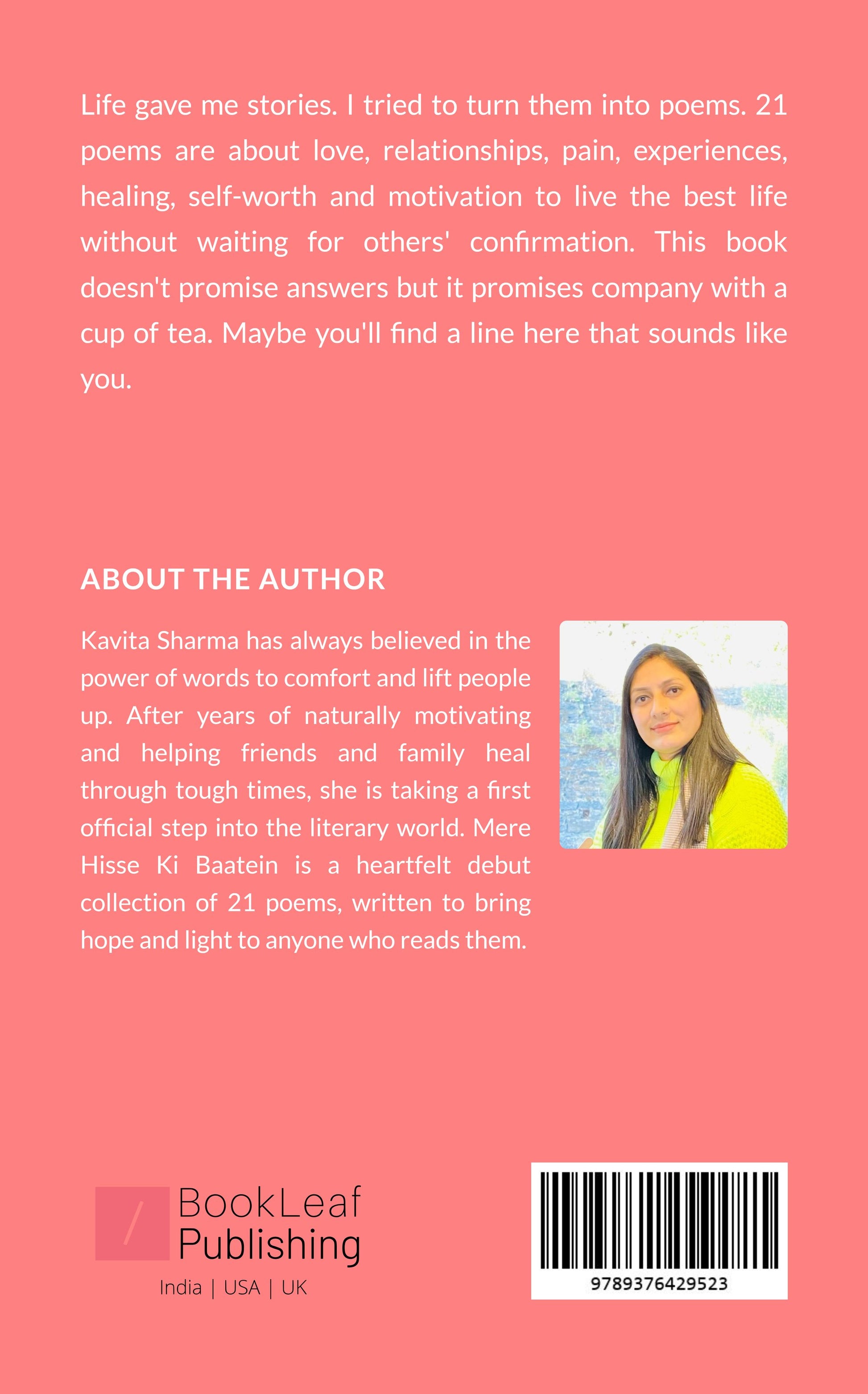 Life gave me stories. I tried to turn them into poems. 21 poems are about love, relationships, pain, experiences, healing, self-worth and motivation to live the best life without waiting for others' confirmation. This book doesn't promise answers but it promises company with a cup of tea. Maybe you'll find a line here that sounds like you.

ABOUT THE AUTHOR

Kavita Sharma has always believed in the power of words to comfort and lift people up. After years of naturally motivating and helping friends and family heal through tough times, she is taking a first official step into the literary world. Mere Hisse Ki Baatein is a heartfelt debut collection of 21 poems, written to bring hope and light to anyone who reads them.

BookLeaf
Publishing
India | USA | UK

9789376429523